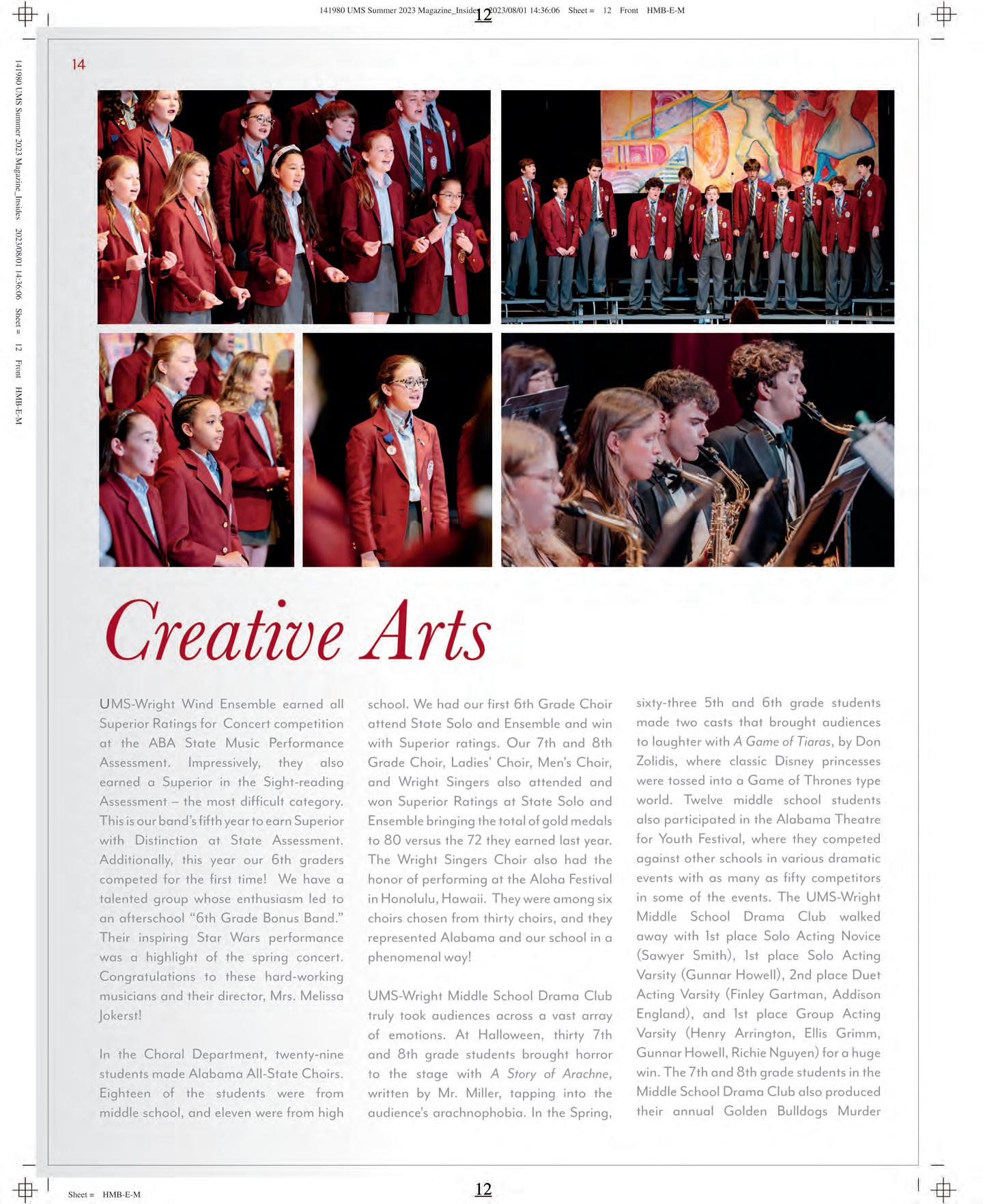 141980 UMS Summer 2023 Magazine_Insides 12 2023/08/01 14:36:06 Sheet = 12 Front HMB-E-M

141980 UMS Summer 2023 Magazine_Insides 2023/08/01 14:36:06 Sheet = 12 Front HMB-E-M

14

Creative Arts

UMS-Wright Wind Ensemble earned all Superior Ratings for Concert competition at the ABA State Music Performance Assessment. Impressively, they also earned a Superior in the Sight-reading Assessment – the most difficult category. This is our band's fifth year to earn Superior with Distinction at State Assessment. Additionally, this year our 6th graders competed for the first time! We have a talented group whose enthusiasm led to an afterschool "6th Grade Bonus Band." Their inspiring Star Wars performance was a highlight of the spring concert. Congratulations to these hard-working musicians and their director, Mrs. Melissa Jokerst!

In the Choral Department, twenty-nine students made Alabama All-State Choirs. Eighteen of the students were from middle school, and eleven were from high school. We had our first 6th Grade Choir attend State Solo and Ensemble and win with Superior ratings. Our 7th and 8th Grade Choir, Ladies' Choir, Men's Choir, and Wright Singers also attended and won Superior Ratings at State Solo and Ensemble bringing the total of gold medals to 80 versus the 72 they earned last year. The Wright Singers Choir also had the honor of performing at the Aloha Festival in Honolulu, Hawaii. They were among six choirs chosen from thirty choirs, and they represented Alabama and our school in a phenomenal way!

UMS-Wright Middle School Drama Club truly took audiences across a vast array of emotions. At Halloween, thirty 7th and 8th grade students brought horror to the stage with A Story of Arachne, written by Mr. Miller, tapping into the audience's arachnophobia. In the Spring, sixty-three 5th and 6th grade students made two casts that brought audiences to laughter with A Game of Tiaras, by Don Zolidis, where classic Disney princesses were tossed into a Game of Thrones type world. Twelve middle school students also participated in the Alabama Theatre for Youth Festival, where they competed against other schools in various dramatic events with as many as fifty competitors in some of the events. The UMS-Wright Middle School Drama Club walked away with 1st place Solo Acting Novice (Sawyer Smith), 1st place Solo Acting Varsity (Gunnar Howell), 2nd place Duet Acting Varsity (Finley Gartman, Addison England), and 1st place Group Acting Varsity (Henry Arrington, Ellis Grimm, Gunnar Howell, Richie Nguyen) for a huge win. The 7th and 8th grade students in the Middle School Drama Club also produced their annual Golden Bulldogs Murder

Sheet = HMB-E-M

12